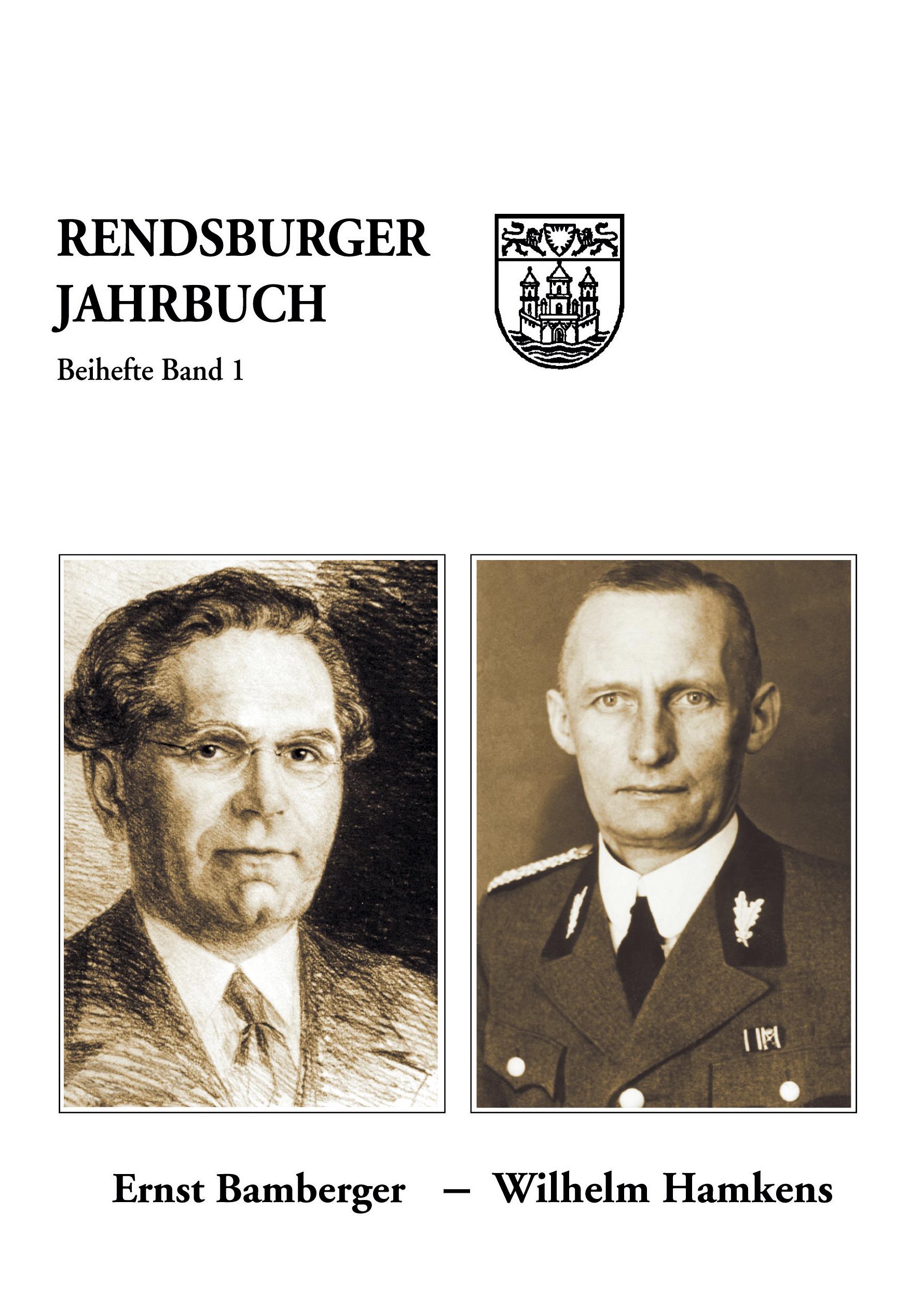 RENDSBURGER
JAHRBUCH

Beihefte Band 1

Ernst Bamberger – Wilhelm Hamkens